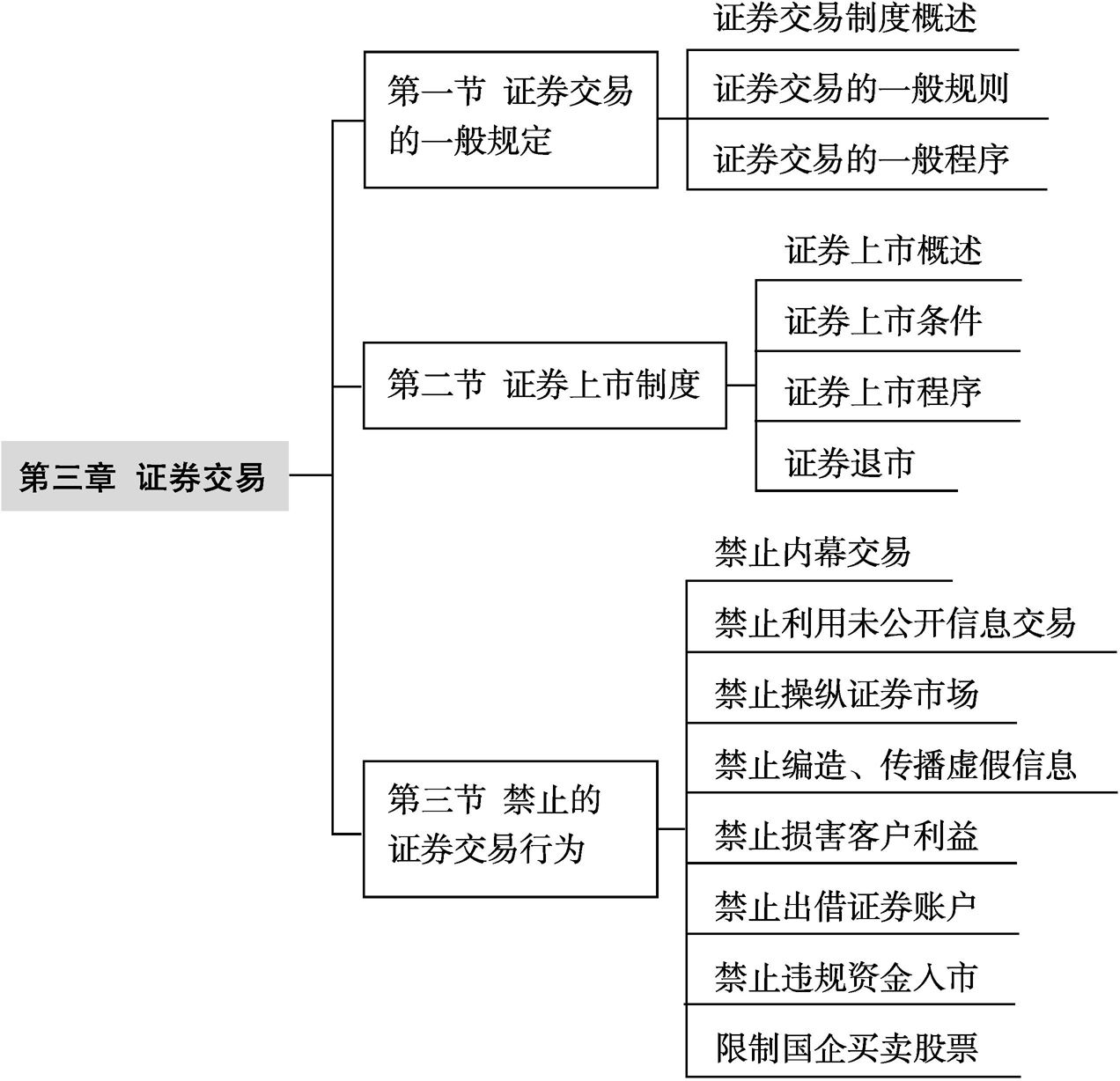 第三章 证券交易

第一节 证券交易的一般规定

证券交易制度概述

证券交易的一般规则

证券交易的一般程序

第二节 证券上市制度

证券上市概述

证券上市条件

证券上市程序

证券退市

第三节 禁止的证券交易行为

禁止内幕交易

禁止利用未公开信息交易

禁止操纵证券市场

禁止编造、传播虚假信息

禁止损害客户利益

禁止出借证券账户

禁止违规资金入市

限制国企买卖股票